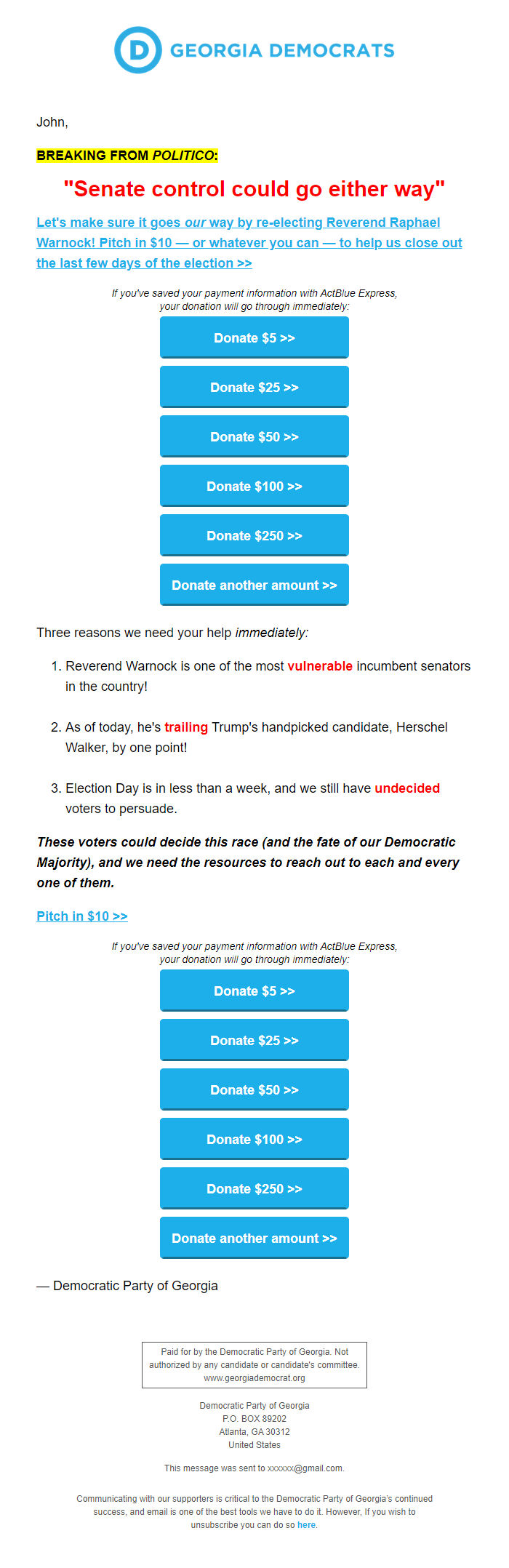 D GEORGIA DEMOCRATS

John,

BREAKING FROM POLITICO:

"Senate control could go either way"

Let's make sure it goes our way by re-electing Reverend Raphael Warnock! Pitch in $10 — or whatever you can — to help us close out the last few days of the election >>

If you've saved your payment information with ActBlue Express, your donation will go through immediately:

Donate $5 >>

Donate $25 >>

Donate $50 >>

Donate $100 >>

Donate $250 >>

Donate another amount >>

Three reasons we need your help immediately:

1. Reverend Warnock is one of the most vulnerable incumbent senators in the country!

2. As of today, he's trailing Trump's handpicked candidate, Herschel Walker, by one point!

3. Election Day is in less than a week, and we still have undecided voters to persuade.

These voters could decide this race (and the fate of our Democratic Majority), and we need the resources to reach out to each and every one of them.

Pitch in $10 >>

If you've saved your payment information with ActBlue Express, your donation will go through immediately:

Donate $5 >>

Donate $25 >>

Donate $50 >>

Donate $100 >>

Donate $250 >>

Donate another amount >>

— Democratic Party of Georgia

Paid for by the Democratic Party of Georgia. Not authorized by any candidate or candidate's committee. www.georgiademocrat.org

Democratic Party of Georgia
P.O. BOX 89202
Atlanta, GA 30312
United States

This message was sent to xxxxxx@gmail.com.

Communicating with our supporters is critical to the Democratic Party of Georgia's continued success, and email is one of the best tools we have to do it. However, If you wish to unsubscribe you can do so here.